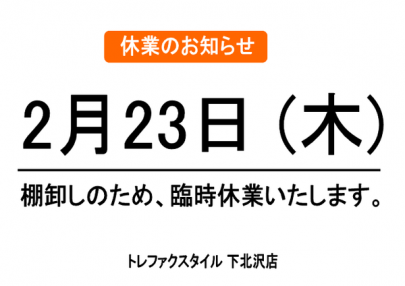 休業のお知らせ

2月23日（木）

棚卸しのため、臨時休業いたします。

トレファクスタイル 下北沢店